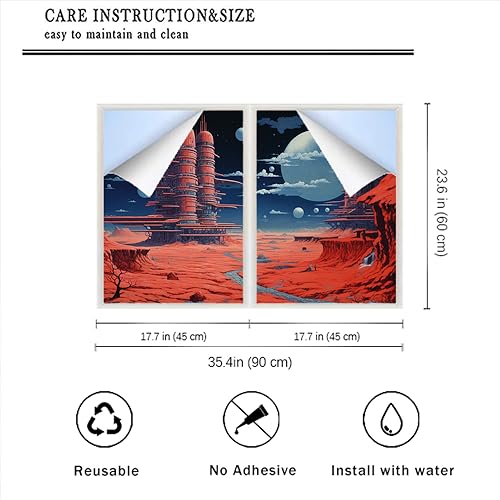 CARE INSTRUCTION&SIZE
easy to maintain and clean

23.6 in (60 cm)

17.7 in (45 cm)

17.7 in (45 cm)

35.4in (90 cm)

Reusable

No Adhesive

Install with water